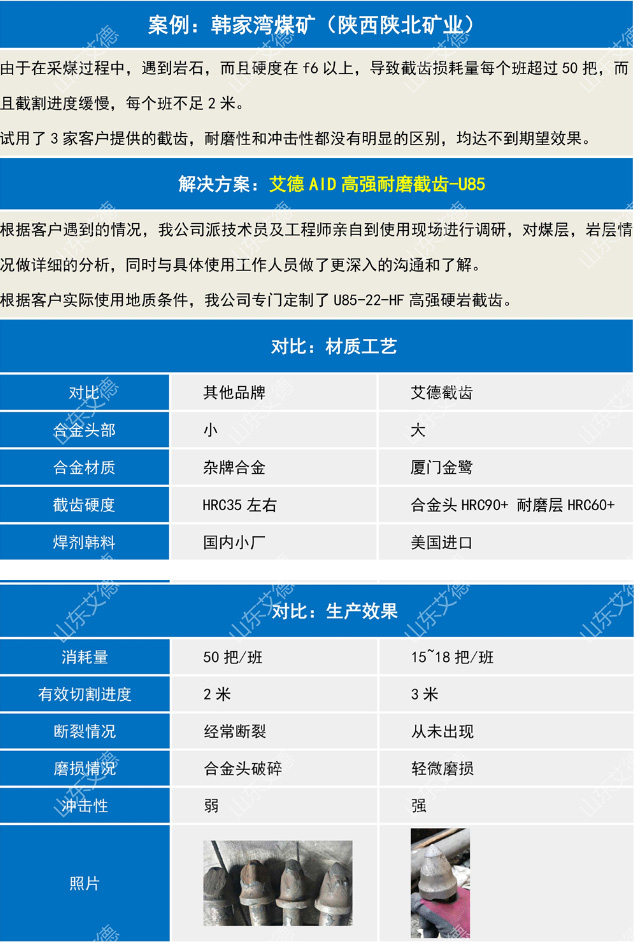 案例：韩家湾煤矿（陕西陕北矿业）

由于在采煤过程中，遇到岩石，而且硬度在f6以上，导致截齿损耗量每个班超过50把，而且截割进度缓慢，每个班不足2米。

试用了3家客户提供的截齿，耐磨性和冲击性都没有明显的区别，均达不到期望效果。

解决方案：艾德AID高强耐磨截齿-U85

根据客户遇到的情况，我公司派技术员及工程师亲自到使用现场进行调研，对煤层，岩层情况做详细的分析，同时与具体使用工作人员做了更深入的沟通和了解。

根据客户实际使用地质条件，我公司专门定制了U85-22-HF高强硬岩截齿。

对比：材质工艺

| 对比 | 其他品牌 | 艾德截齿 |
|---|---|---|
| 合金头部 | 小 | 大 |
| 合金材质 | 杂牌合金 | 厦门金鹭 |
| 截齿硬度 | HRC35左右 | 合金头HRC90+ 耐磨层HRC60+ |
| 焊剂韩料 | 国内小厂 | 美国进口 |

对比：生产效果

| 消耗量 | 50把/班 | 15~18把/班 |
|---|---|---|
| 有效切割进度 | 2米 | 3米 |
| 断裂情况 | 经常断裂 | 从未出现 |
| 磨损情况 | 合金头破碎 | 轻微磨损 |
| 冲击性 | 弱 | 强 |
| 照片 |  |  |

山东艾德